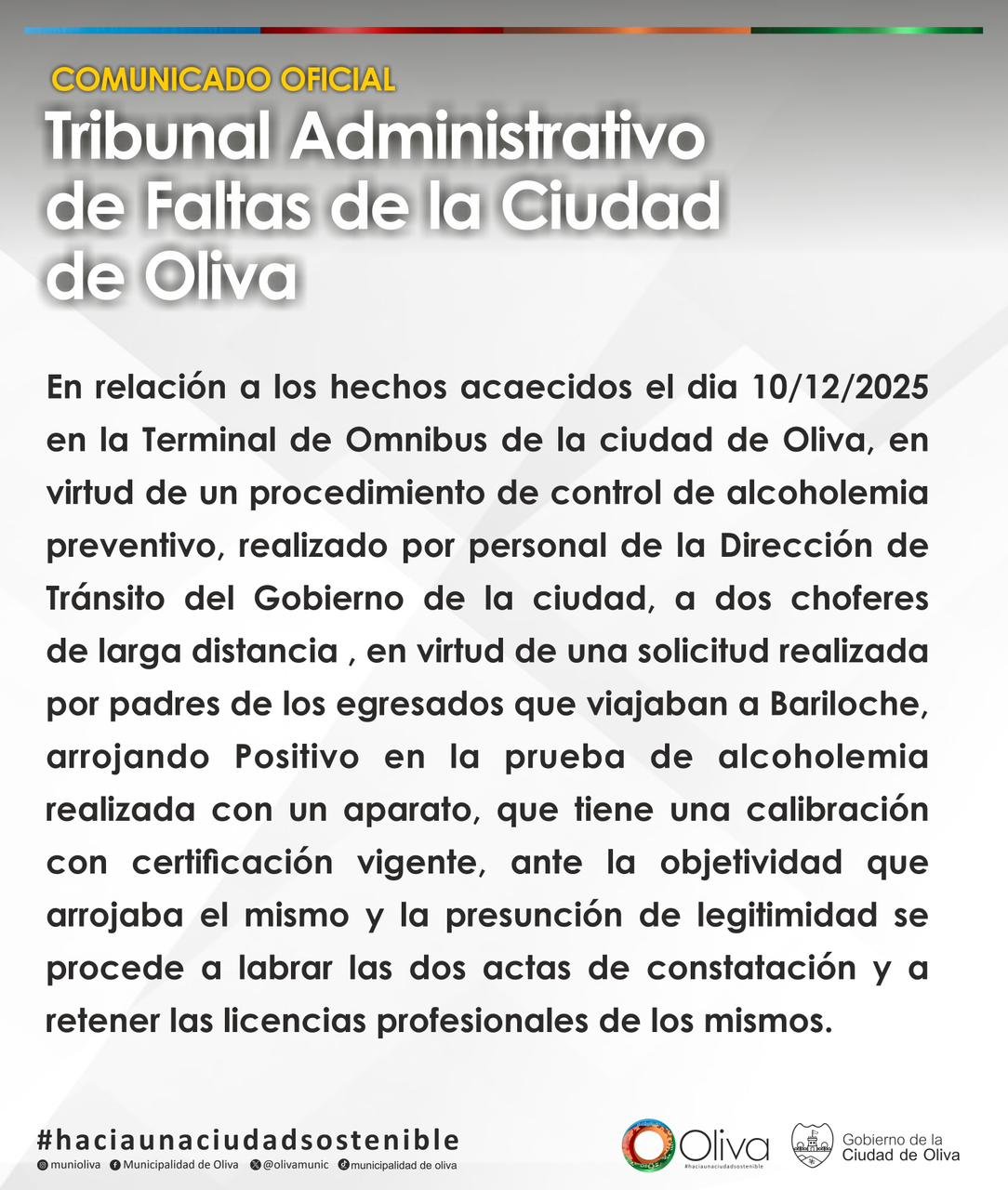 COMUNICADO OFICIAL

Tribunal Administrativo de Faltas de la Ciudad de Oliva

En relación a los hechos acaecidos el dia 10/12/2025 en la Terminal de Omnibus de la ciudad de Oliva, en virtud de un procedimiento de control de alcoholemia preventivo, realizado por personal de la Dirección de Tránsito del Gobierno de la ciudad, a dos choferes de larga distancia , en virtud de una solicitud realizada por padres de los egresados que viajaban a Bariloche, arrojando Positivo en la prueba de alcoholemia realizada con un aparato, que tiene una calibración con certificación vigente, ante la objetividad que arrojaba el mismo y la presunción de legitimidad se procede a labrar las dos actas de constatación y a retener las licencias profesionales de los mismos.

#haciaunaciudadsostenible

munioliva Municipalidad de Oliva @olivamunic municipalidad de oliva

Oliva #haciaunaciudadsostenible

Gobierno de la Ciudad de Oliva